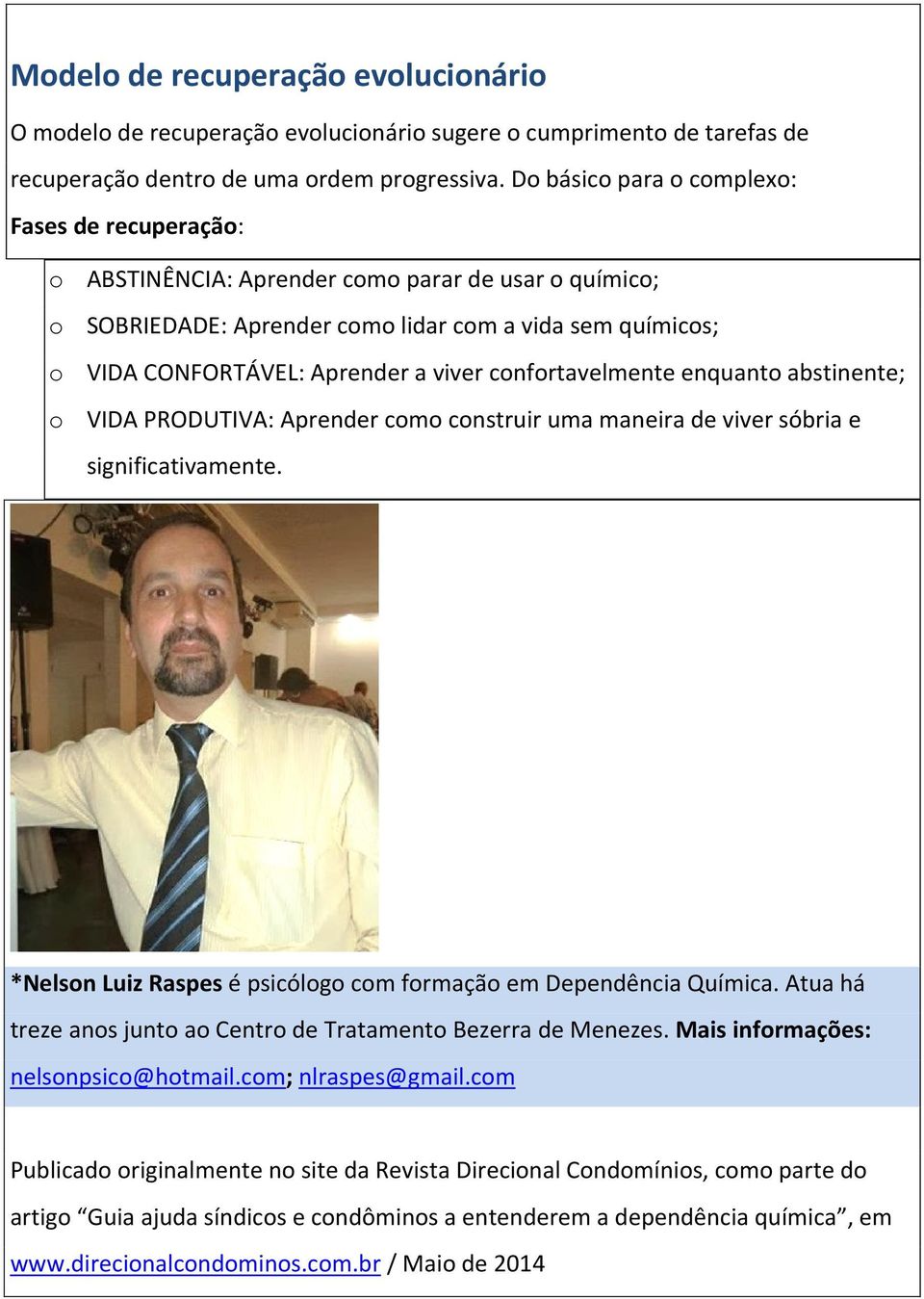 Modelo de recuperação evolucionário

O modelo de recuperação evolucionário sugere o cumprimento de tarefas de recuperação dentro de uma ordem progressiva. Do básico para o complexo:

Fases de recuperação:

o ABSTINÊNCIA: Aprender como parar de usar o químico;

o SOBRIEDADE: Aprender como lidar com a vida sem químicos;

o VIDA CONFORTÁVEL: Aprender a viver confortavelmente enquanto abstinente;

o VIDA PRODUTIVA: Aprender como construir uma maneira de viver sóbria e significativamente.

*Nelson Luiz Raspes é psicólogo com formação em Dependência Química. Atua há treze anos junto ao Centro de Tratamento Bezerra de Menezes. Mais informações: nelsonpsico@hotmail.com; nlraspes@gmail.com

Publicado originalmente no site da Revista Direcional Condomínios, como parte do artigo “Guia ajuda síndicos e condôminos a entenderem a dependência química”, em www.direcionalcondominos.com.br / Maio de 2014